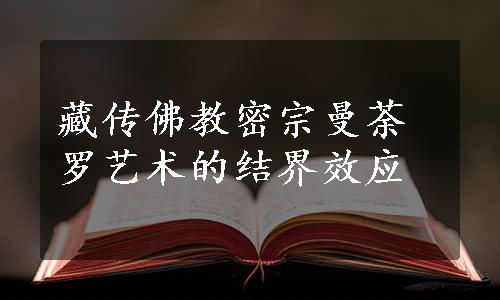 藏传佛教密宗曼荼罗艺术的结界效应